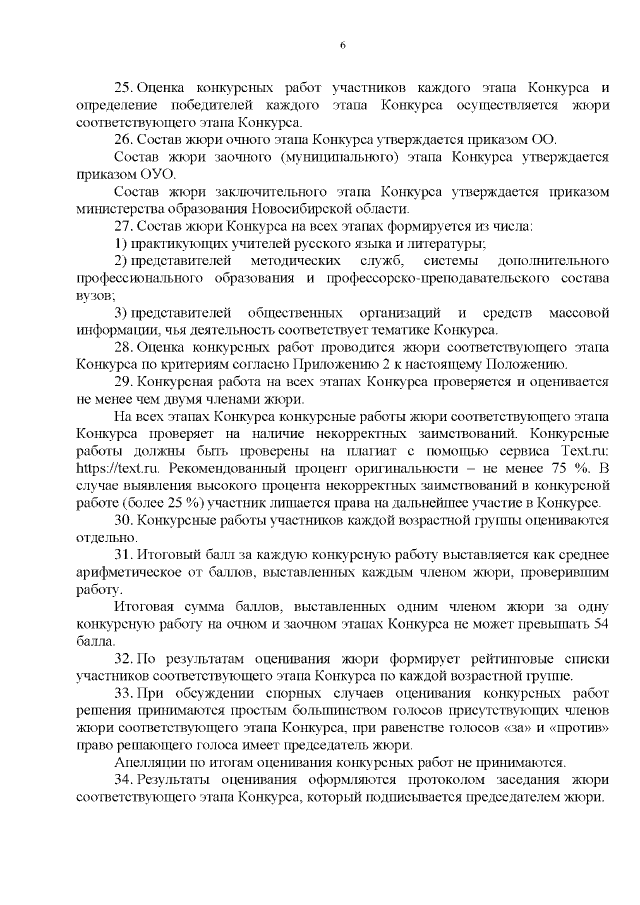 6

25. Оценка конкурсных работ участников каждого этапа Конкурса и определение победителей каждого этапа Конкурса осуществляется жюри соответствующего этапа Конкурса.

26. Состав жюри очного этапа Конкурса утверждается приказом ОО.

Состав жюри заочного (муниципального) этапа Конкурса утверждается приказом ОУО.

Состав жюри заключительного этапа Конкурса утверждается приказом министерства образования Новосибирской области.

27. Состав жюри Конкурса на всех этапах формируется из числа:

1) практикующих учителей русского языка и литературы;

2) представителей методических служб, системы дополнительного профессионального образования и профессорско-преподавательского состава вузов;

3) представителей общественных организаций и средств массовой информации, чья деятельность соответствует тематике Конкурса.

28. Оценка конкурсных работ проводится жюри соответствующего этапа Конкурса по критериям согласно Приложению 2 к настоящему Положению.

29. Конкурсная работа на всех этапах Конкурса проверяется и оценивается не менее чем двумя членами жюри.

На всех этапах Конкурса конкурсные работы жюри соответствующего этапа Конкурса проверяет на наличие некорректных заимствований. Конкурсные работы должны быть проверены на плагиат с помощью сервиса Text.ru: https://text.ru. Рекомендованный процент оригинальности – не менее 75 %. В случае выявления высокого процента некорректных заимствований в конкурсной работе (более 25 %) участник лишается права на дальнейшее участие в Конкурсе.

30. Конкурсные работы участников каждой возрастной группы оцениваются отдельно.

31. Итоговый балл за каждую конкурсную работу выставляется как среднее арифметическое от баллов, выставленных каждым членом жюри, проверившим работу.

Итоговая сумма баллов, выставленных одним членом жюри за одну конкурсную работу на очном и заочном этапах Конкурса не может превышать 54 балла.

32. По результатам оценивания жюри формирует рейтинговые списки участников соответствующего этапа Конкурса по каждой возрастной группе.

33. При обсуждении спорных случаев оценивания конкурсных работ решения принимаются простым большинством голосов присутствующих членов жюри соответствующего этапа Конкурса, при равенстве голосов «за» и «против» право решающего голоса имеет председатель жюри.

Апелляции по итогам оценивания конкурсных работ не принимаются.

34. Результаты оценивания оформляются протоколом заседания жюри соответствующего этапа Конкурса, который подписывается председателем жюри.